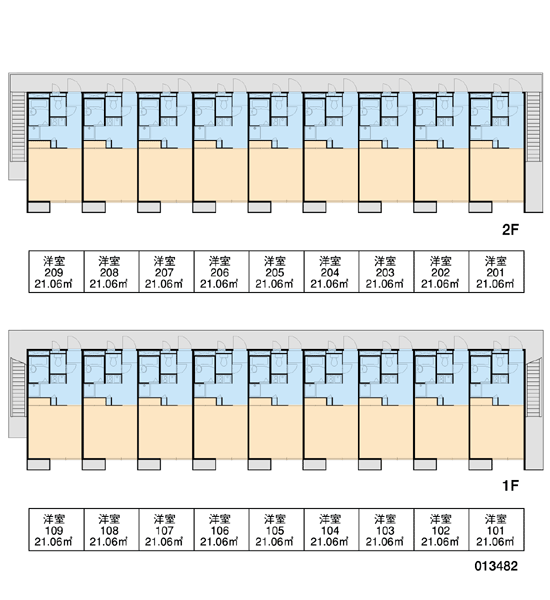 2F

| 洋室 209 21.06㎡ | 洋室 208 21.06㎡ | 洋室 207 21.06㎡ | 洋室 206 21.06㎡ | 洋室 205 21.06㎡ | 洋室 204 21.06㎡ | 洋室 203 21.06㎡ | 洋室 202 21.06㎡ | 洋室 201 21.06㎡ |
|---|---|---|---|---|---|---|---|---|

1F

| 洋室 109 21.06㎡ | 洋室 108 21.06㎡ | 洋室 107 21.06㎡ | 洋室 106 21.06㎡ | 洋室 105 21.06㎡ | 洋室 104 21.06㎡ | 洋室 103 21.06㎡ | 洋室 102 21.06㎡ | 洋室 101 21.06㎡ |
|---|---|---|---|---|---|---|---|---|

013482